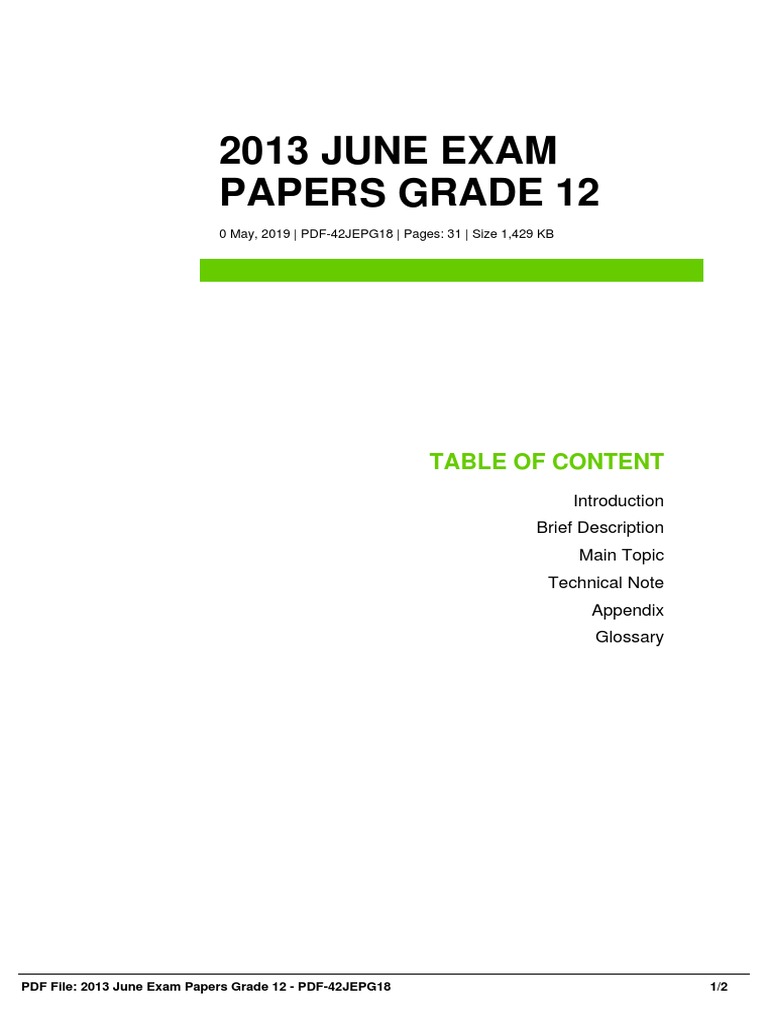 2013 JUNE EXAM PAPERS GRADE 12

0 May, 2019 | PDF-42JEPG18 | Pages: 31 | Size 1,429 KB

TABLE OF CONTENT

Introduction
Brief Description
Main Topic
Technical Note
Appendix
Glossary

PDF File: 2013 June Exam Papers Grade 12 - PDF-42JEPG18

1/2